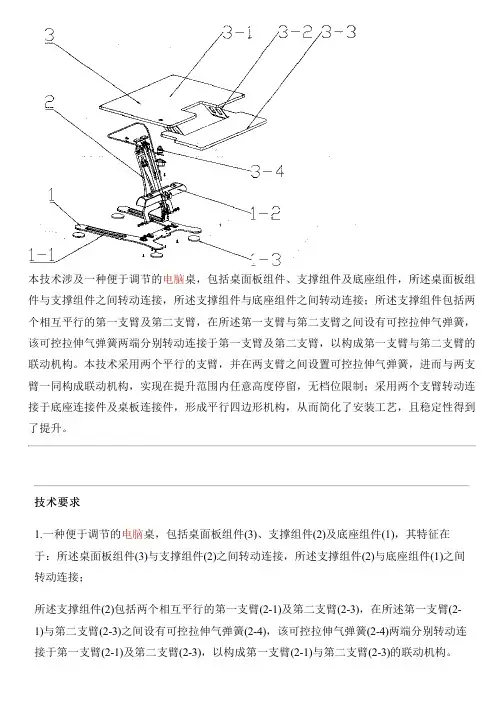 3
3-1
3-2
3-3
2
3-4
1
1-2
1-1
1-3

本技术涉及一种便于调节的电脑桌，包括桌面板组件、支撑组件及底座组件，所述桌面板组件与支撑组件之间转动连接，所述支撑组件与底座组件之间转动连接；所述支撑组件包括两个相互平行的第一支臂及第二支臂，在所述第一支臂与第二支臂之间设有可控拉伸气弹簧，该可控拉伸气弹簧两端分别转动连接于第一支臂及第二支臂，以构成第一支臂与第二支臂的联动机构。本技术采用两个平行的支臂，并在两支臂之间设置可控拉伸气弹簧，进而与两支臂一同构成联动机构，实现在提升范围内任意高度停留，无档位限制；采用两个支臂转动连接于底座连接件及桌板连接件，形成平行四边形机构，从而简化了安装工艺，且稳定性得到了提升。

技术要求

1.一种便于调节的电脑桌，包括桌面板组件(3)、支撑组件(2)及底座组件(1)，其特征在于：所述桌面板组件(3)与支撑组件(2)之间转动连接，所述支撑组件(2)与底座组件(1)之间转动连接；

所述支撑组件(2)包括两个相互平行的第一支臂(2-1)及第二支臂(2-3)，在所述第一支臂(2-1)与第二支臂(2-3)之间设有可控拉伸气弹簧(2-4)，该可控拉伸气弹簧(2-4)两端分别转动连接于第一支臂(2-1)及第二支臂(2-3)，以构成第一支臂(2-1)与第二支臂(2-3)的联动机构。